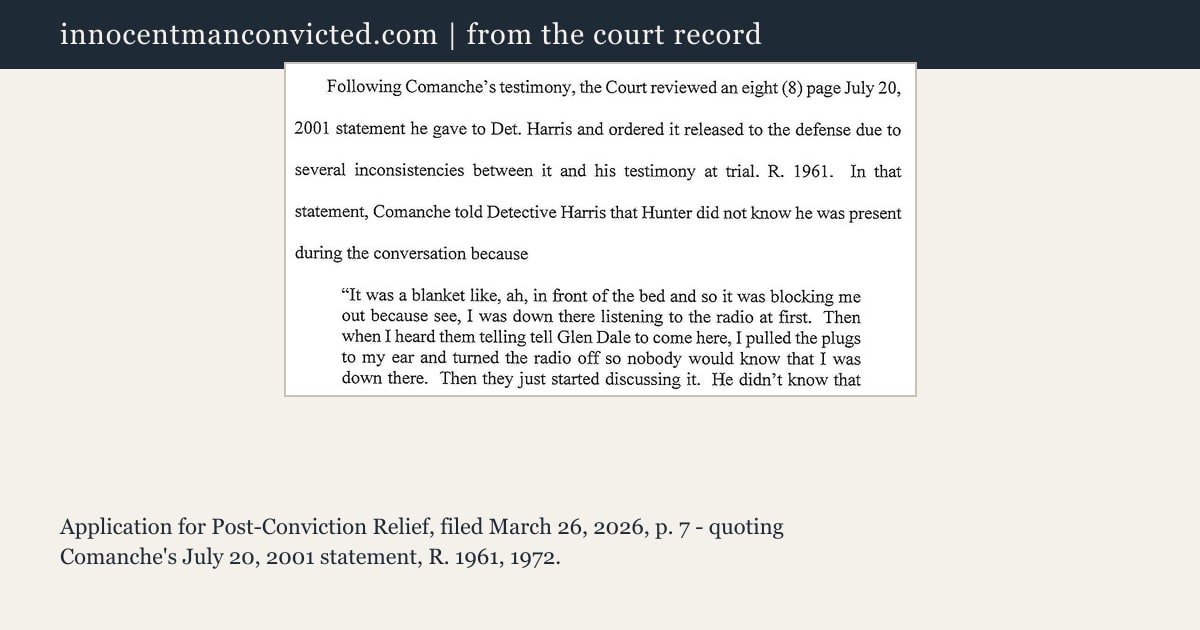 innocentmanconvicted.com | from the court record

Following Comanche's testimony, the Court reviewed an eight (8) page July 20, 2001 statement he gave to Det. Harris and ordered it released to the defense due to several inconsistencies between it and his testimony at trial. R. 1961. In that statement, Comanche told Detective Harris that Hunter did not know he was present during the conversation because

"It was a blanket like, ah, in front of the bed and so it was blocking me out because see, I was down there listening to the radio at first. Then when I heard them telling tell Glen Dale to come here, I pulled the plugs to my ear and turned the radio off so nobody would know that I was down there. Then they just started discussing it. He didn't know that

Application for Post-Conviction Relief, filed March 26, 2026, p. 7 - quoting Comanche's July 20, 2001 statement, R. 1961, 1972.